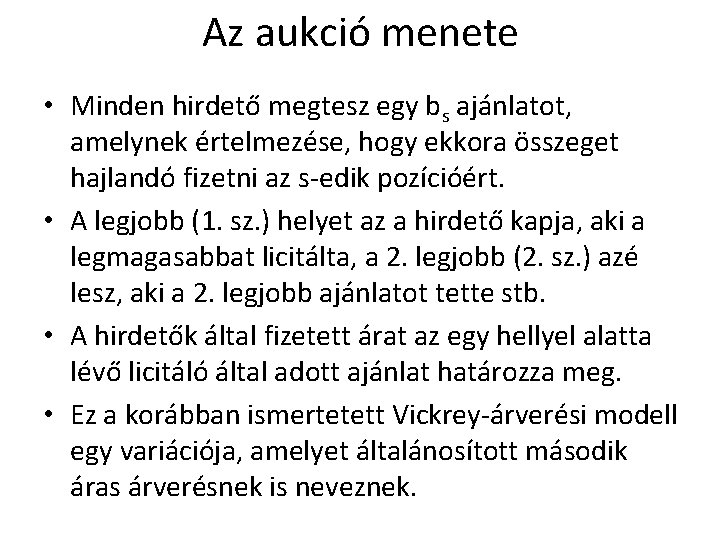 Az aukció menete

• Minden hirdető megtesz egy $b_s$ ajánlatot, amelynek értelmezése, hogy ekkora összeget hajlandó fizetni az s-edik pozícióért.

• A legjobb (1. sz.) helyet az a hirdető kapja, aki a legmagasabbat licitálta, a 2. legjobb (2. sz.) azé lesz, aki a 2. legjobb ajánlatot tette stb.

• A hirdetők által fizetett árat az egy hellyel alatta lévő licitáló által adott ajánlat határozza meg.

• Ez a korábban ismertetett Vickrey-árverési modell egy variációja, amelyet általánosított második áras árverésnek is neveznek.